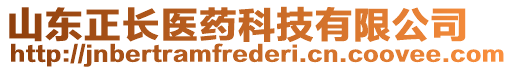 山东正长医药科技有限公司
http://jnbertramfrederi.cn.coovee.com